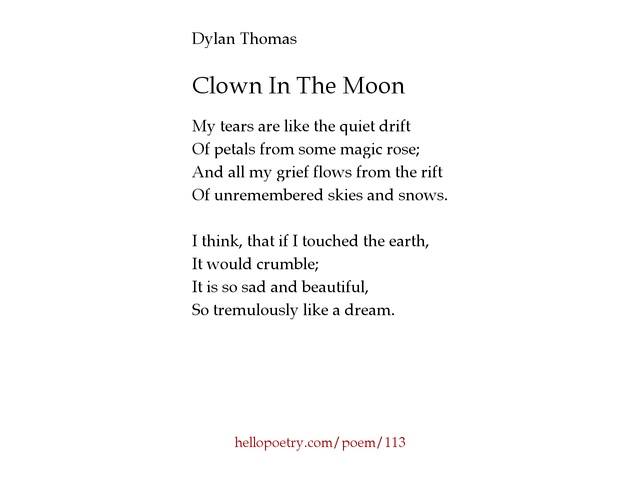 Dylan Thomas

Clown In The Moon

My tears are like the quiet drift
Of petals from some magic rose;
And all my grief flows from the rift
Of unremembered skies and snows.

I think, that if I touched the earth,
It would crumble;
It is so sad and beautiful,
So tremulously like a dream.

hellopoetry.com/poem/113